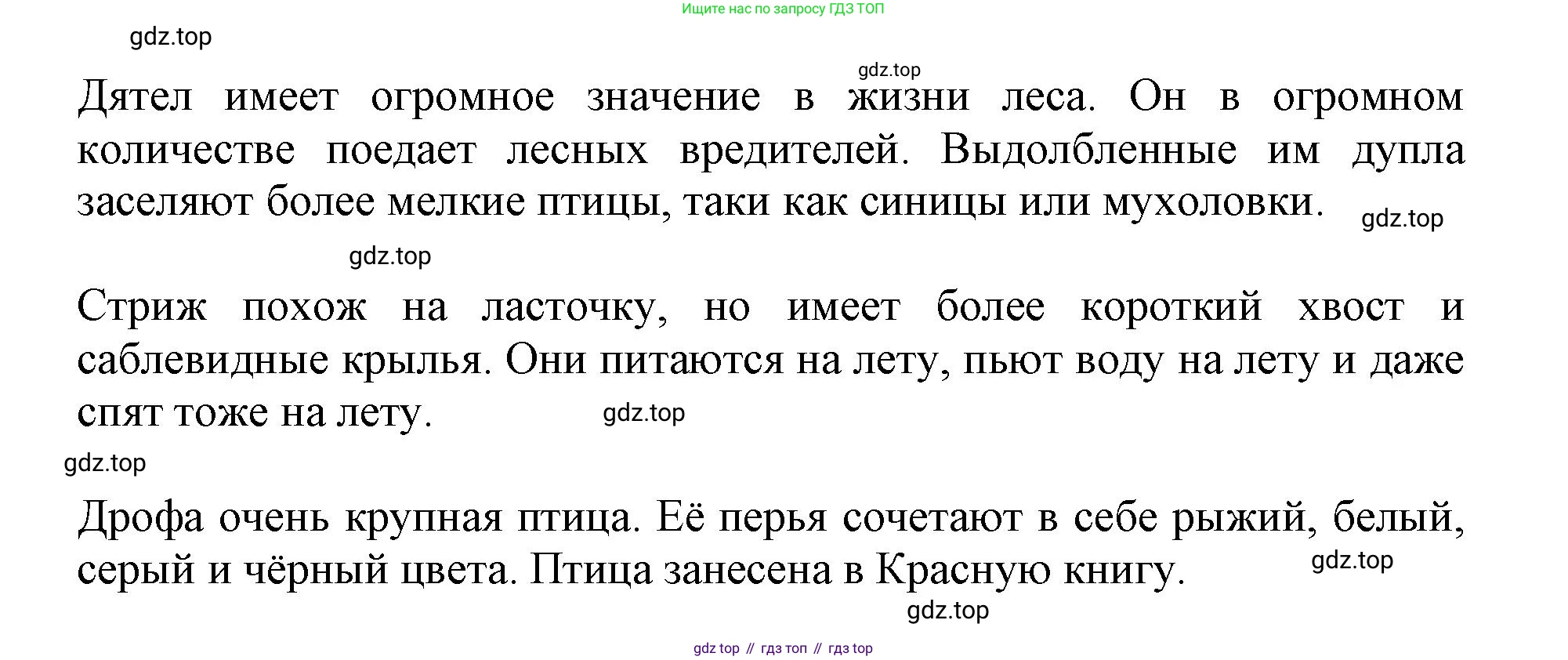 Ищите нас по запросу ГДЗ ТОП

Дятел имеет огромное значение в жизни леса. Он в огромном количестве поедает лесных вредителей. Выдолбленные им дупла заселяют более мелкие птицы, таки как синицы или мухоловки.

Стриж похож на ласточку, но имеет более короткий хвост и саблевидные крылья. Они питаются на лету, пьют воду на лету и даже спят тоже на лету.

Дрофа очень крупная птица. Её перья сочетают в себе рыжий, белый, серый и чёрный цвета. Птица занесена в Красную книгу.

gdz top // гдз топ // гдз top

gdz.top